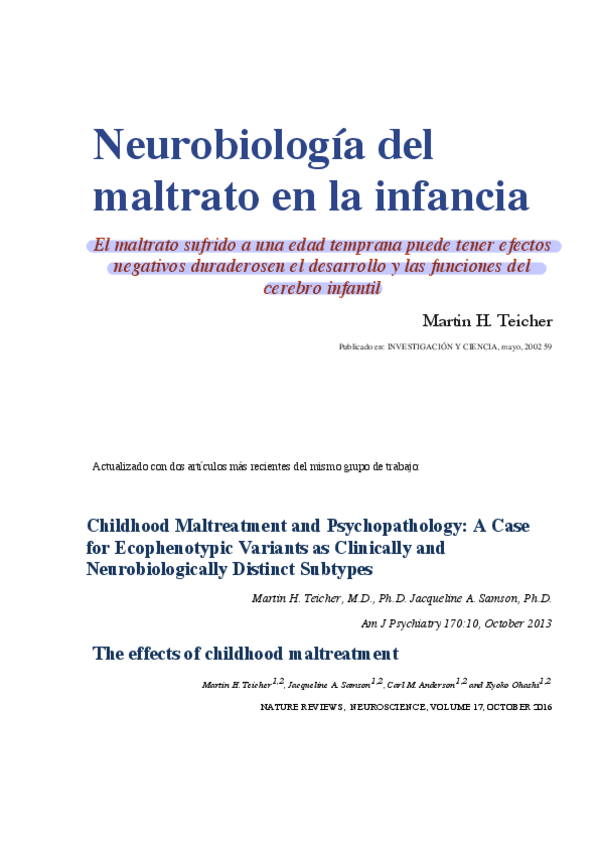 Neurobiología del maltrato en la infancia

El maltrato sufrido a una edad temprana puede tener efectos negativos duraderosen el desarrollo y las funciones del cerebro infantil

Martin H. Teicher

Publicado en: INVESTIGACIÓN Y CIENCIA, mayo, 2002 59

Actualizado con dos artículos más recientes del mismo grupo de trabajo:

Childhood Maltreatment and Psychopathology: A Case for Ecophenotypic Variants as Clinically and Neurobiologically Distinct Subtypes

Martin H. Teicher, M.D., Ph.D. Jacqueline A. Samson, Ph.D.

Am J Psychiatry 170:10, October 2013

The effects of childhood maltreatment

Martin H. Teicher$^{1,2}$, Jacqueline A. Samson$^{1,2}$, Carl M. Anderson$^{1,2}$ and Kyoko Ohashi$^{1,2}$

NATURE REVIEWS, NEUROSCIENCE, VOLUME 17, OCTOBER 2016